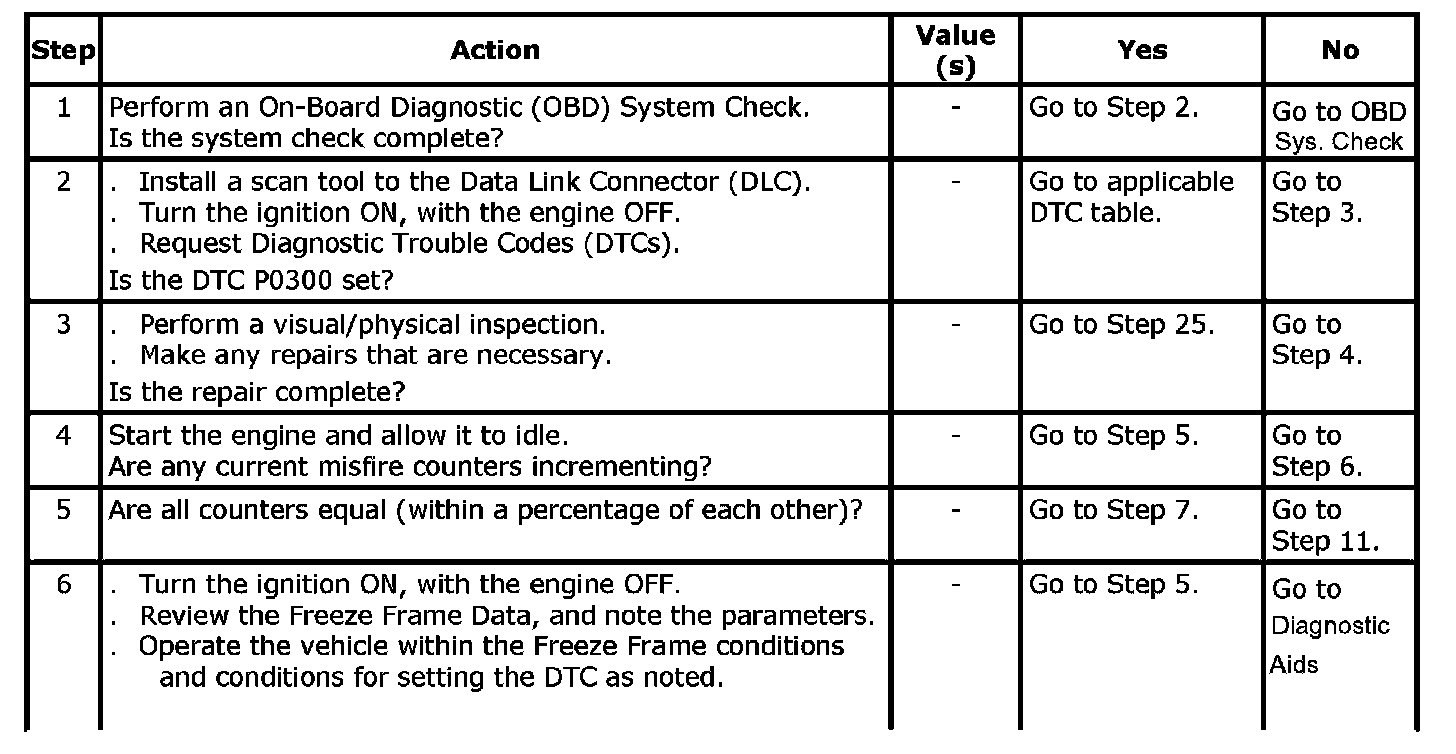 | Step | Action | Value (s) | Yes | No |
|---|---|---|---|---|
| 1 | Perform an On-Board Diagnostic (OBD) System Check. Is the system check complete? | - | Go to Step 2. | Go to OBD Sys. Check |
| 2 | . Install a scan tool to the Data Link Connector (DLC). . Turn the ignition ON, with the engine OFF. . Request Diagnostic Trouble Codes (DTCs). Is the DTC P0300 set? | - | Go to applicable DTC table. | Go to Step 3. |
| 3 | . Perform a visual/physical inspection. . Make any repairs that are necessary. Is the repair complete? | - | Go to Step 25. | Go to Step 4. |
| 4 | Start the engine and allow it to idle. Are any current misfire counters incrementing? | - | Go to Step 5. | Go to Step 6. |
| 5 | Are all counters equal (within a percentage of each other)? | - | Go to Step 7. | Go to Step 11. |
| 6 | . Turn the ignition ON, with the engine OFF. . Review the Freeze Frame Data, and note the parameters. . Operate the vehicle within the Freeze Frame conditions and conditions for setting the DTC as noted. | - | Go to Step 5. | Go to Diagnostic Aids |